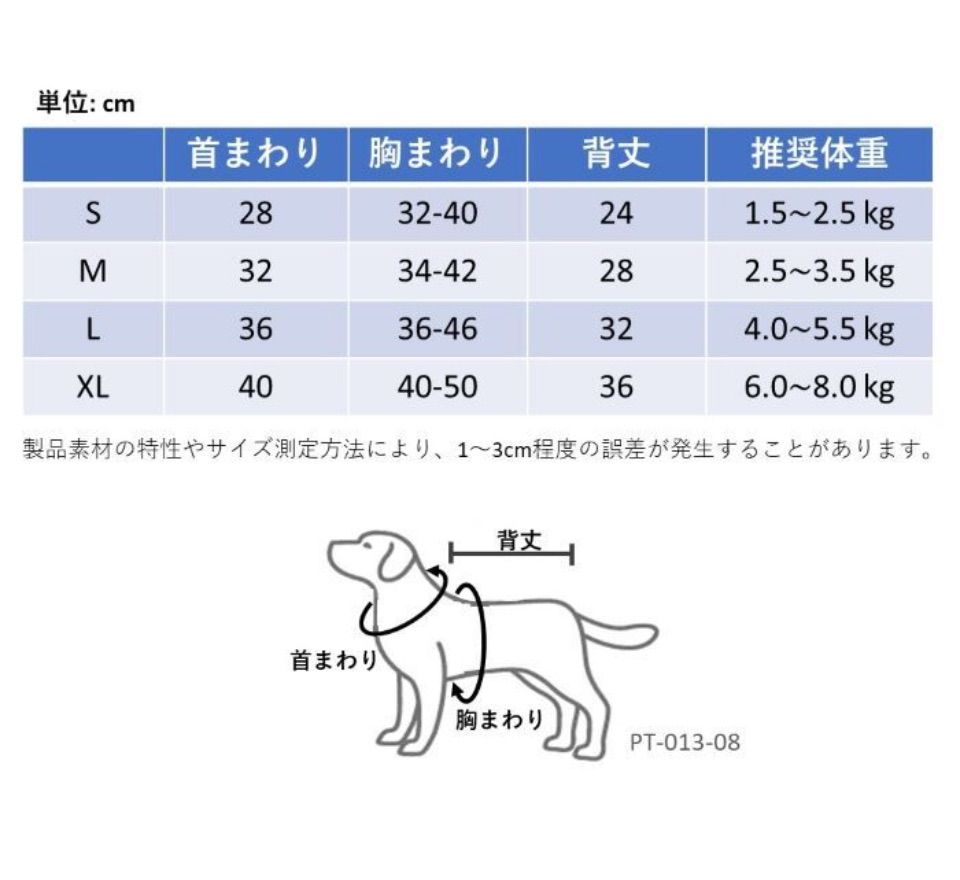 単位: cm

|  | 首まわり | 胸まわり | 背丈 | 推奨体重 |
|---|---|---|---|---|
| S | 28 | 32-40 | 24 | 1.5~2.5 kg |
| M | 32 | 34-42 | 28 | 2.5~3.5 kg |
| L | 36 | 36-46 | 32 | 4.0~5.5 kg |
| XL | 40 | 40-50 | 36 | 6.0~8.0 kg |

製品素材の特性やサイズ測定方法により、1~3cm程度の誤差が発生することがあります。

背丈

首まわり

胸まわり

PT-013-08